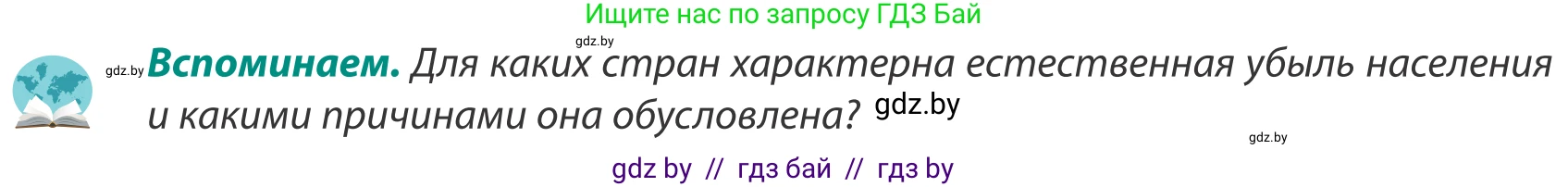 Ищите нас по запросу ГДЗ Бай

gdz.by

gdz.by **Вспоминаем.** Для каких стран характерна естественная убыль населения и какими причинами она обусловлена? gdz.by

gdz.by

gdz by // гдз бай // гдз by